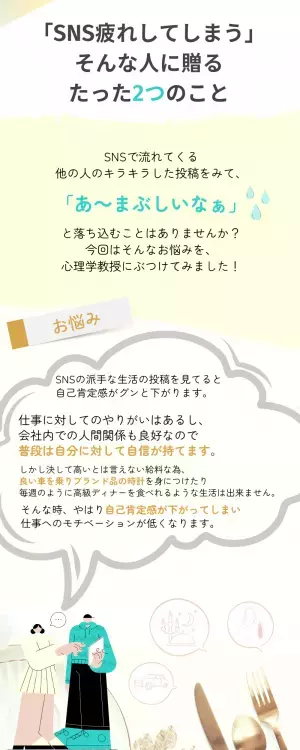 「SNS疲れしてしまう」
そんな人に贈る
たった2つのこと

SNSで流れてくる
他の人のキラキラした投稿をみて、

「あ〜まぶしいなぁ」

と落ち込むことはありませんか？
今回はそんなお悩みを、
心理学教授にぶつけてみました！

お悩み

SNSの派手な生活の投稿を見てると
自己肯定感がグンと下がります。

仕事に対してのやりがいはあるし、
会社内での人間関係も良好なので
普段は自分に対して自信が持てます。

しかし決して高いとは言えない給料な為、
良い車を乗りブランド品の時計を身につけたり
毎週のように高級ディナーを食べれるような生活は出来ません。

そんな時、やはり自己肯定感が下がってしまい
仕事へのモチベーションが低くなります。